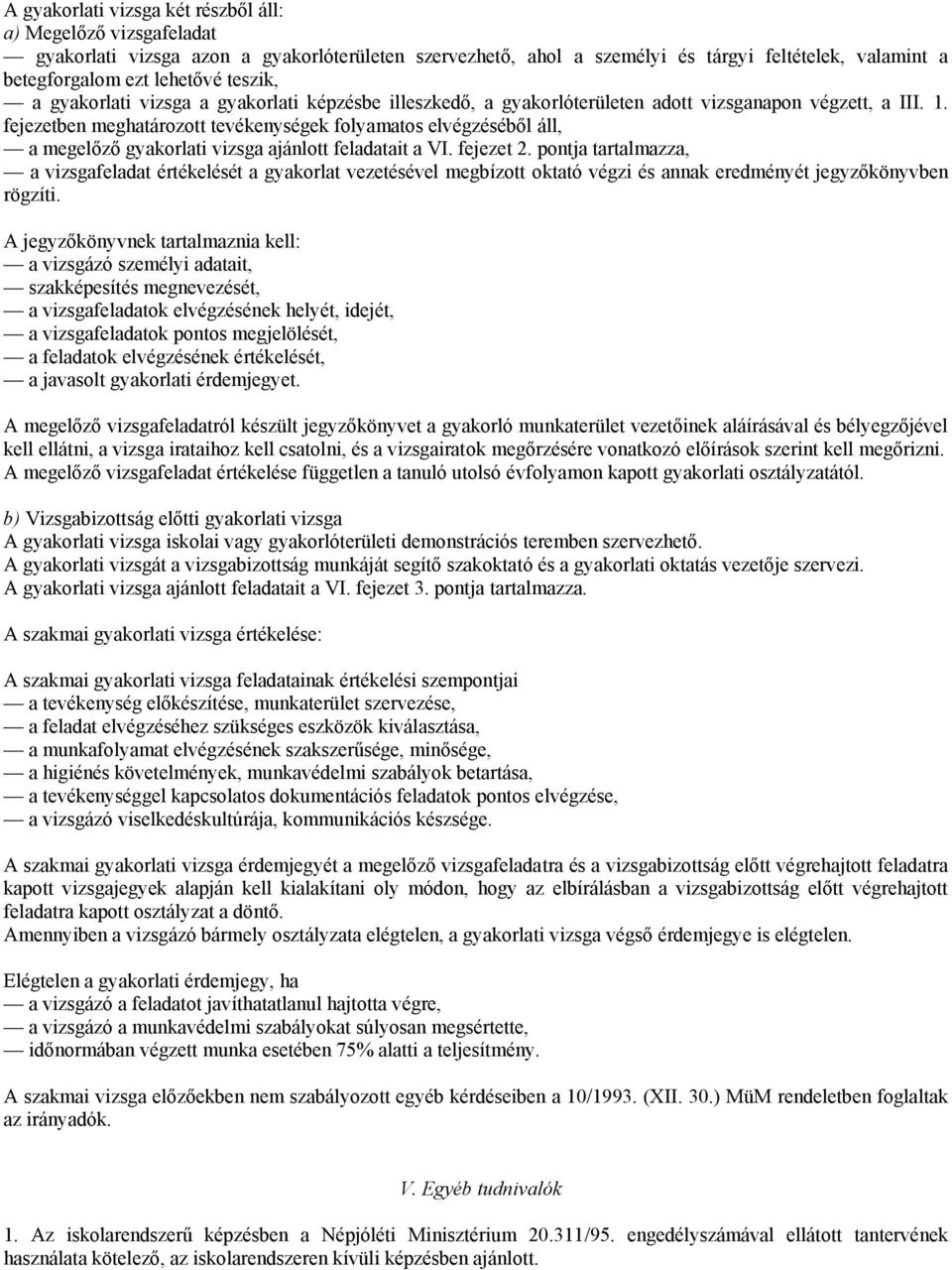 A gyakorlati vizsga két részből áll:
a) Megelőző vizsgafeladat
— gyakorlati vizsga azon a gyakorlóterületen szervezhető, ahol a személyi és tárgyi feltételek, valamint a betegforgalom ezt lehetővé teszik,
— a gyakorlati vizsga a gyakorlati képzésbe illeszkedő, a gyakorlóterületen adott vizsganapon végzett, a III. 1. fejezetben meghatározott tevékenységek folyamatos elvégzéséből áll,
— a megelőző gyakorlati vizsga ajánlott feladatait a VI. fejezet 2. pontja tartalmazza,
— a vizsgafeladat értékelését a gyakorlat vezetésével megbízott oktató végzi és annak eredményét jegyzőkönyvben rögzíti.

A jegyzőkönyvnek tartalmaznia kell:
— a vizsgázó személyi adatait,
— szakképesítés megnevezését,
— a vizsgafeladatok elvégzésének helyét, idejét,
— a vizsgafeladatok pontos megjelölését,
— a feladatok elvégzésének értékelését,
— a javasolt gyakorlati érdemjegyet.

A megelőző vizsgafeladatról készült jegyzőkönyvet a gyakorló munkaterület vezetőinek aláírásával és bélyegzőjével kell ellátni, a vizsga irataihoz kell csatolni, és a vizsgairatok megőrzésére vonatkozó előírások szerint kell megőrizni. A megelőző vizsgafeladat értékelése független a tanuló utolsó évfolyamon kapott gyakorlati osztályzatától.

b) Vizsgabizottság előtti gyakorlati vizsga
A gyakorlati vizsga iskolai vagy gyakorlóterületi demonstrációs teremben szervezhető.
A gyakorlati vizsgát a vizsgabizottság munkáját segítő szakoktató és a gyakorlati oktatás vezetője szervezi.
A gyakorlati vizsga ajánlott feladatait a VI. fejezet 3. pontja tartalmazza.

A szakmai gyakorlati vizsga értékelése:

A szakmai gyakorlati vizsga feladatainak értékelési szempontjai
— a tevékenység előkészítése, munkaterület szervezése,
— a feladat elvégzéséhez szükséges eszközök kiválasztása,
— a munkafolyamat elvégzésének szakszerűsége, minősége,
— a higiénés követelmények, munkavédelmi szabályok betartása,
— a tevékenységgel kapcsolatos dokumentációs feladatok pontos elvégzése,
— a vizsgázó viselkedéskultúrája, kommunikációs készsége.

A szakmai gyakorlati vizsga érdemjegyét a megelőző vizsgafeladatra és a vizsgabizottság előtt végrehajtott feladatra kapott vizsgajegyek alapján kell kialakítani oly módon, hogy az elbírálásban a vizsgabizottság előtt végrehajtott feladatra kapott osztályzat a döntő.
Amennyiben a vizsgázó bármely osztályzata elégtelen, a gyakorlati vizsga végső érdemjegye is elégtelen.

Elégtelen a gyakorlati érdemjegy, ha
— a vizsgázó a feladatot javíthatatlanul hajtotta végre,
— a vizsgázó a munkavédelmi szabályokat súlyosan megsértette,
— időnormában végzett munka esetében 75% alatti a teljesítmény.

A szakmai vizsga előzőekben nem szabályozott egyéb kérdéseiben a 10/1993. (XII. 30.) MüM rendeletben foglaltak az irányadók.

V. Egyéb tudnivalók

1. Az iskolarendszerű képzésben a Népjóléti Minisztérium 20.311/95. engedélyszámával ellátott tantervének használata kötelező, az iskolarendszeren kívüli képzésben ajánlott.